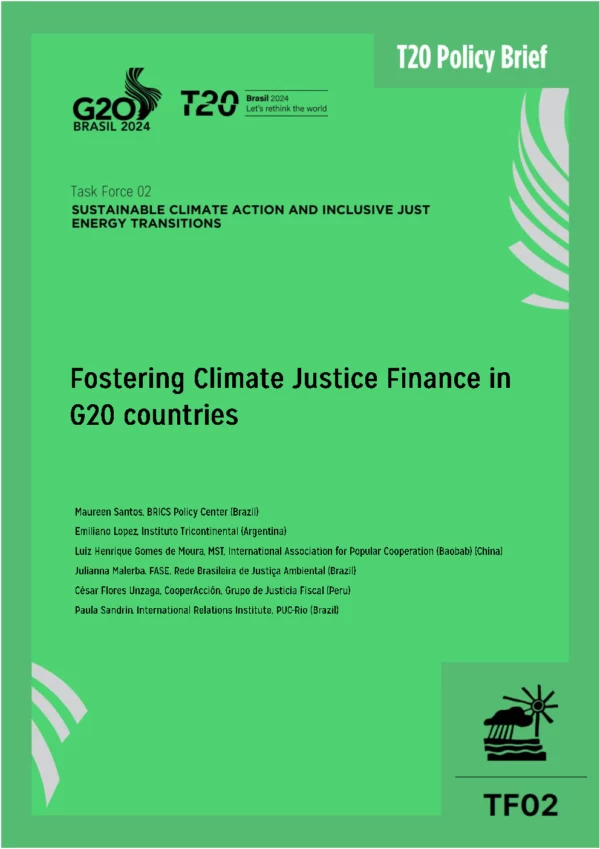 T20 Policy Brief

G20
BRASIL 2024

T20
Brasil 2024
Let's rethink the world

Task Force 02
SUSTAINABLE CLIMATE ACTION AND INCLUSIVE JUST ENERGY TRANSITIONS

Fostering Climate Justice Finance in G20 countries

Maureen Santos, BRICS Policy Center (Brazil)
Emiliano Lopez, Instituto Tricontinental (Argentina)
Luiz Henrique Gomes de Moura, MST, International Association for Popular Cooperation (Baobab) (China)
Julianna Malerba, FASE, Rede Brasileira de Justiça Ambiental (Brazil)
César Flores Unzaga, CooperAcción, Grupo de Justicia Fiscal (Peru)
Paula Sandrin, International Relations Institute, PUC-Rio (Brazil)

TF02